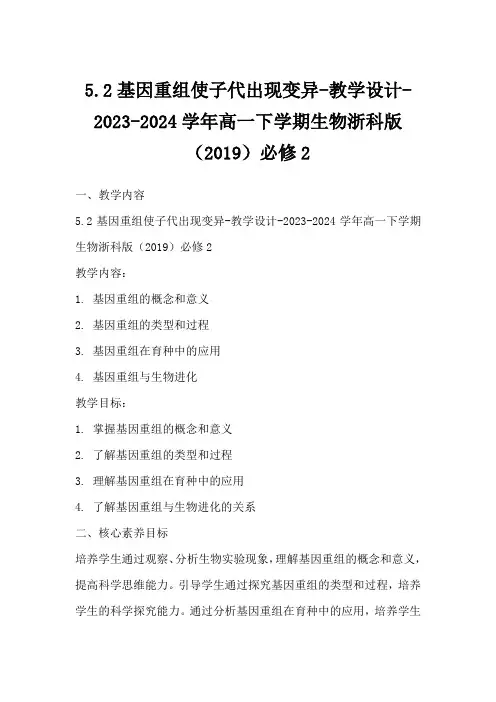 5.2 基因重组使子代出现变异-教学设计-2023-2024 学年高一下学期生物浙科版（2019）必修 2

一、教学内容

5.2 基因重组使子代出现变异-教学设计-2023-2024 学年高一下学期生物浙科版（2019）必修 2

教学内容：

1. 基因重组的概念和意义

2. 基因重组的类型和过程

3. 基因重组在育种中的应用

4. 基因重组与生物进化

教学目标：

1. 掌握基因重组的概念和意义

2. 了解基因重组的类型和过程

3. 理解基因重组在育种中的应用

4. 了解基因重组与生物进化的关系

二、核心素养目标

培养学生通过观察、分析生物实验现象，理解基因重组的概念和意义，提高科学思维能力。引导学生通过探究基因重组的类型和过程，培养学生的科学探究能力。通过分析基因重组在育种中的应用，培养学生